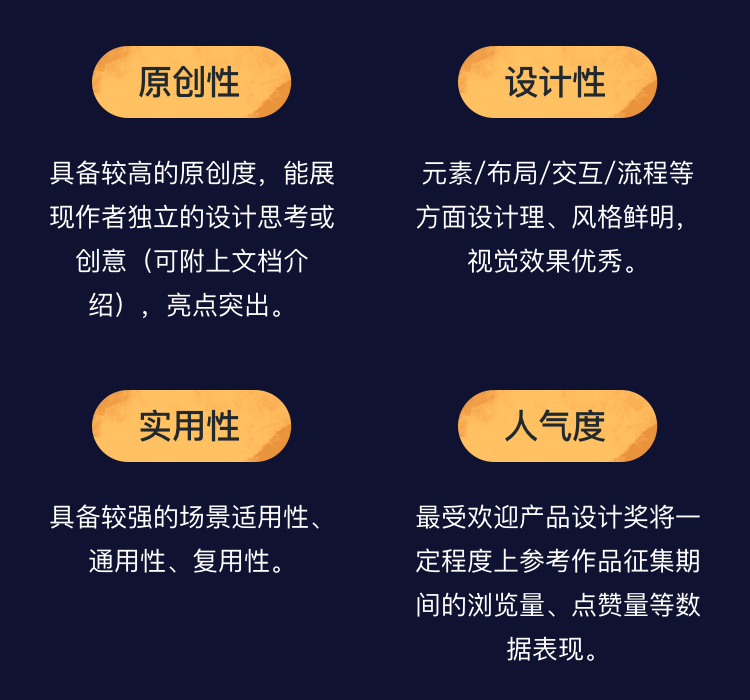 原创性

具备较高的原创度，能展现作者独立的设计思考或创意（可附上文档介绍），亮点突出。

设计性

元素/布局/交互/流程等方面设计理、风格鲜明，视觉效果优秀。

实用性

具备较强的场景适用性、通用性、复用性。

人气度

最受欢迎产品设计奖将一定程度上参考作品征集期间的浏览量、点赞量等数据表现。